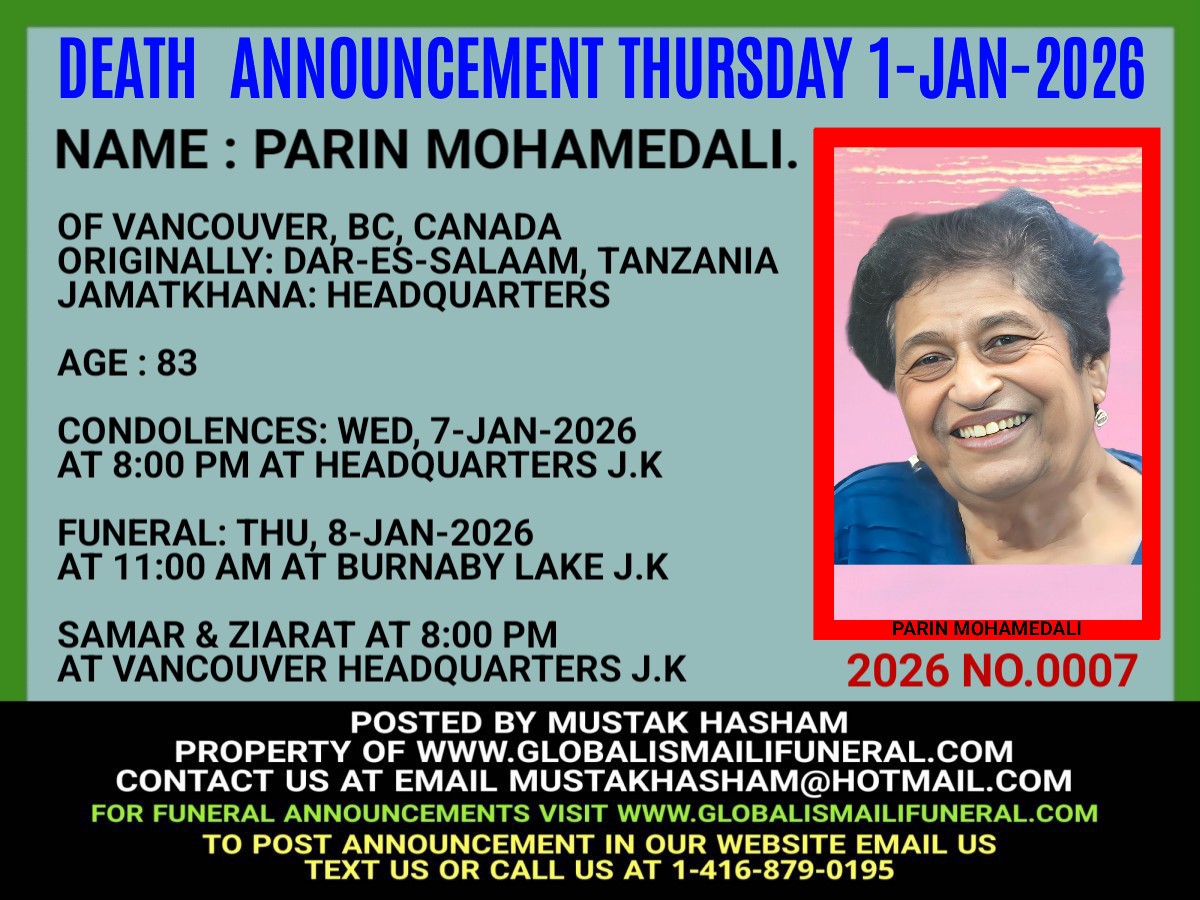 DEATH ANNOUNCEMENT THURSDAY 1-JAN-2026

NAME : PARIN MOHAMEDALI.

OF VANCOUVER, BC, CANADA
ORIGINALLY: DAR-ES-SALAAM, TANZANIA
JAMATKHANA: HEADQUARTERS

AGE : 83

CONDOLENCES: WED, 7-JAN-2026
AT 8:00 PM AT HEADQUARTERS J.K

FUNERAL: THU, 8-JAN-2026
AT 11:00 AM AT BURNABY LAKE J.K

SAMAR & ZIARAT AT 8:00 PM
AT VANCOUVER HEADQUARTERS J.K

PARIN MOHAMEDALI

2026 NO.0007

POSTED BY MUSTAK HASHAM
PROPERTY OF WWW.GLOBALISMAILIFUNERAL.COM
CONTACT US AT EMAIL MUSTAKHASHAM@HOTMAIL.COM
FOR FUNERAL ANNOUNCEMENTS VISIT WWW.GLOBALISMAILIFUNERAL.COM
TO POST ANNOUNCEMENT IN OUR WEBSITE EMAIL US
TEXT US OR CALL US AT 1-416-879-0195